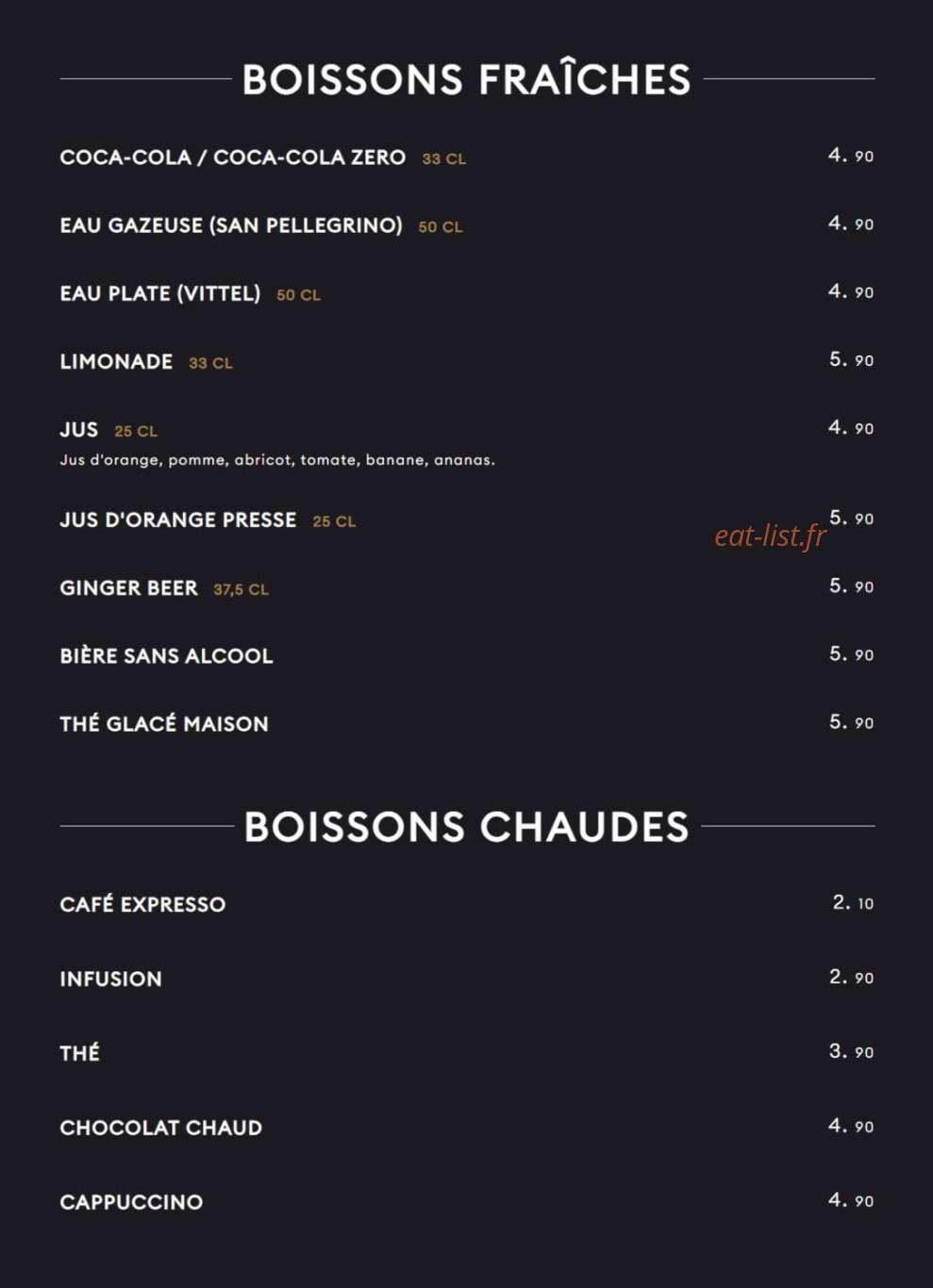 BOISSONS FRAÎCHES

COCA-COLA / COCA-COLA ZERO 33 CL 4. 90

EAU GAZEUSE (SAN PELLEGRINO) 50 CL 4. 90

EAU PLATE (VITTEL) 50 CL 4. 90

LIMONADE 33 CL 5. 90

JUS 25 CL 4. 90
Jus d'orange, pomme, abricot, tomate, banane, ananas.

JUS D'ORANGE PRESSE 25 CL 5. 90

GINGER BEER 37,5 CL 5. 90

BIÈRE SANS ALCOOL 5. 90

THÉ GLACÉ MAISON 5. 90

BOISSONS CHAUDES

CAFÉ EXPRESSO 2. 10

INFUSION 2. 90

THÉ 3. 90

CHOCOLAT CHAUD 4. 90

CAPPUCCINO 4. 90

eat-list.fr